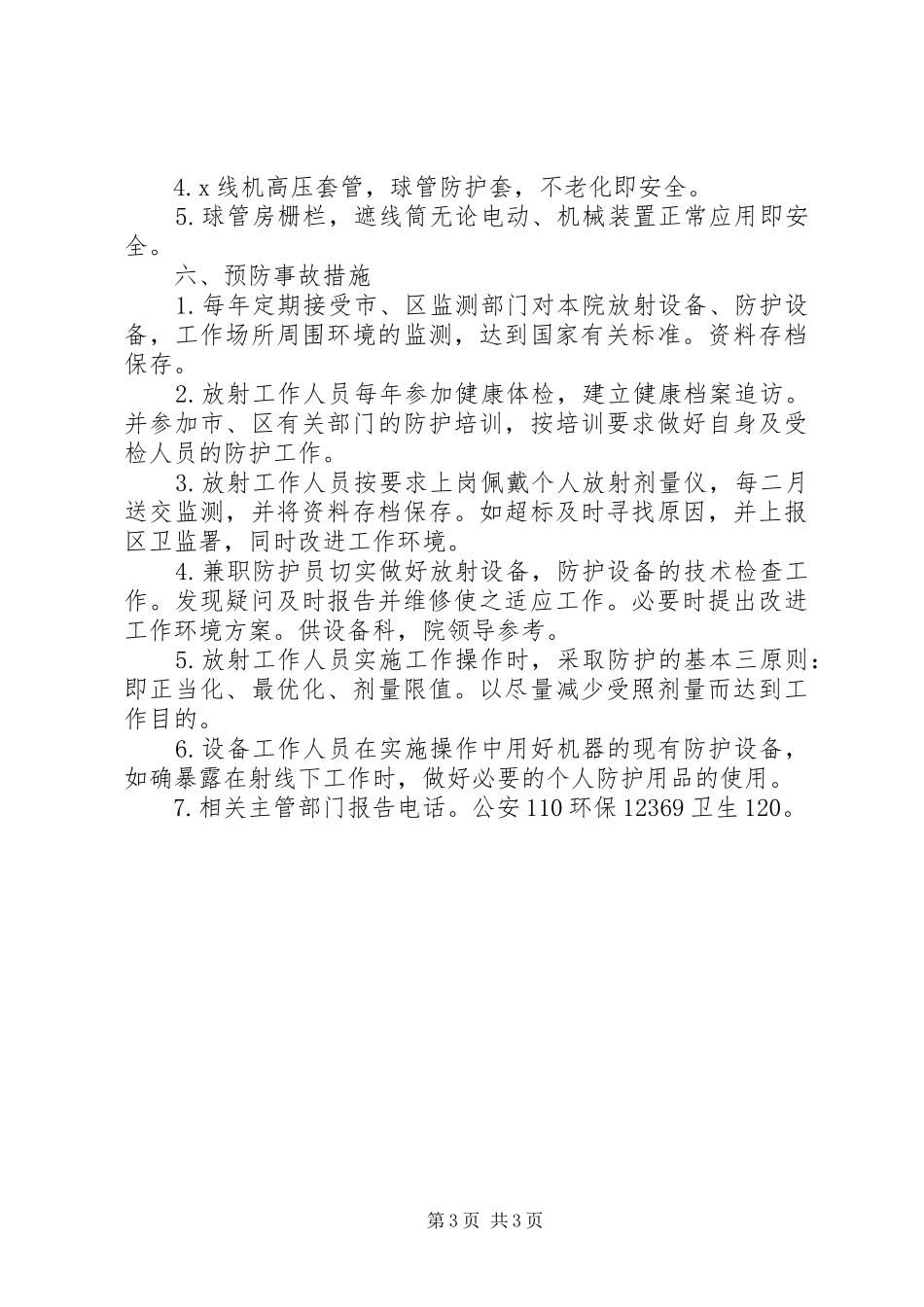 4. x 线机高压套管，球管防护套，不老化即安全。
5. 球管房栅栏，遮线筒无论电动、机械装置正常应用即安全。
六、预防事故措施
1. 每年定期接受市、区监测部门对本院放射设备、防护设备，工作场所周围环境的监测，达到国家有关标准。资料存档保存。
2. 放射工作人员每年参加健康体检，建立健康档案追访。并参加市、区有关部门的防护培训，按培训要求做好自身及受检人员的防护工作。
3. 放射工作人员按要求上岗佩戴个人放射剂量仪，每二月送交监测，并将资料存档保存。如超标及时寻找原因，并上报区卫监署，同时改进工作环境。
4. 兼职防护员切实做好放射设备，防护设备的技术检查工作。发现疑问及时报告并维修使之适应工作。必要时提出改进工作环境方案。供设备科，院领导参考。
5. 放射工作人员实施工作操作时，采取防护的基本三原则：即正当化、最优化、剂量限值。以尽量减少受照剂量而达到工作目的。
6. 设备工作人员在实施操作中用好机器的现有防护设备，如确暴露在射线下工作时，做好必要的个人防护用品的使用。
7. 相关主管部门报告电话。公安 110 环保 12369 卫生 120。

第 3 页 共 3 页